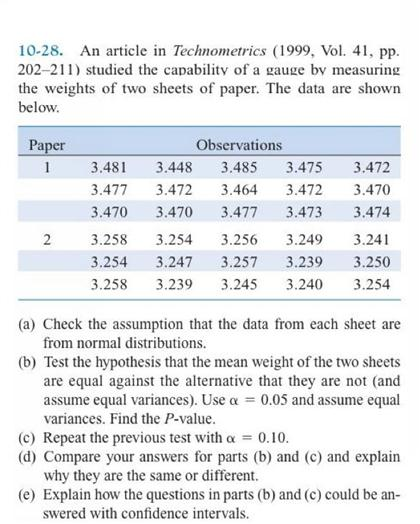 10-28. An article in Technometrics (1999, Vol. 41, pp. 202–211) studied the capability of a gauge by measuring the weights of two sheets of paper. The data are shown below.

| Paper | Observations | | | | |
|---|---|---|---|---|---|
| 1 | 3.481 | 3.448 | 3.485 | 3.475 | 3.472 |
| | 3.477 | 3.472 | 3.464 | 3.472 | 3.470 |
| | 3.470 | 3.470 | 3.477 | 3.473 | 3.474 |
| 2 | 3.258 | 3.254 | 3.256 | 3.249 | 3.241 |
| | 3.254 | 3.247 | 3.257 | 3.239 | 3.250 |
| | 3.258 | 3.239 | 3.245 | 3.240 | 3.254 |

(a) Check the assumption that the data from each sheet are from normal distributions.
(b) Test the hypothesis that the mean weight of the two sheets are equal against the alternative that they are not (and assume equal variances). Use $\alpha = 0.05$ and assume equal variances. Find the $P$-value.
(c) Repeat the previous test with $\alpha = 0.10$.
(d) Compare your answers for parts (b) and (c) and explain why they are the same or different.
(e) Explain how the questions in parts (b) and (c) could be answered with confidence intervals.